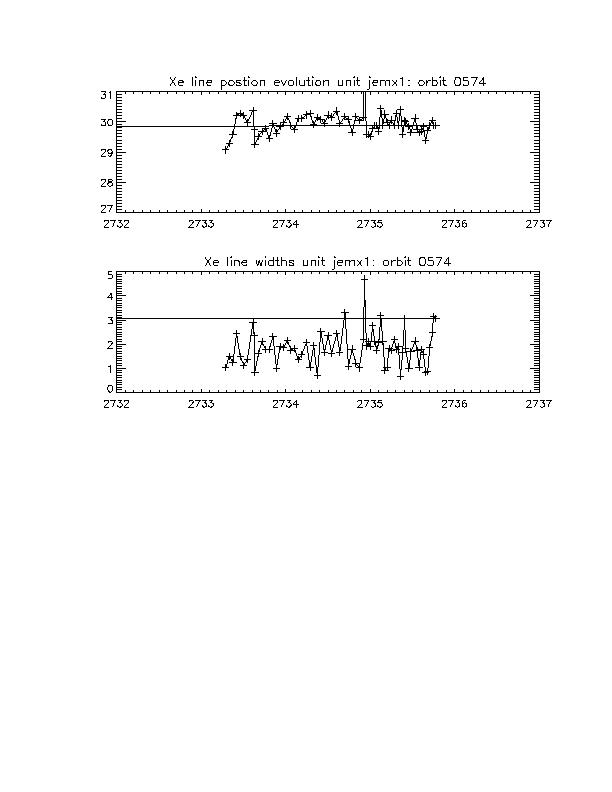 Xe line postion evolution unit jemx1: orbit 0574

31
30
29
28
27

2732 2733 2734 2735 2736 2737

Xe line widths unit jemx1: orbit 0574

5
4
3
2
1
0

2732 2733 2734 2735 2736 2737